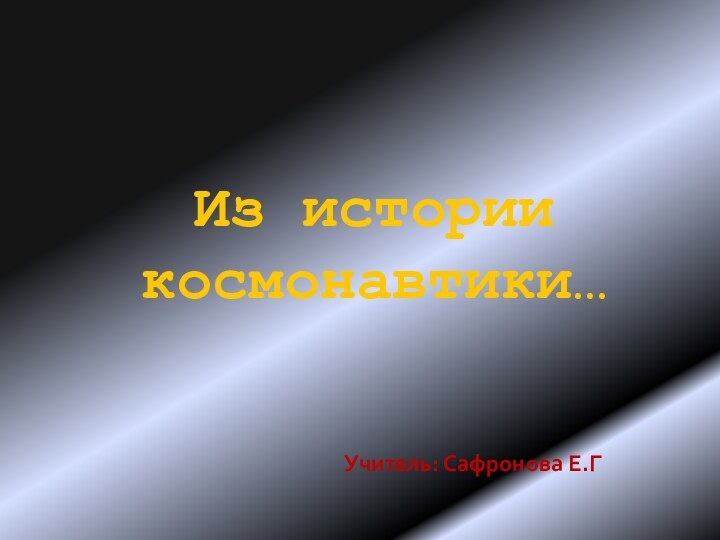 Из истории космонавтики…

Учитель: Сафронова Е.Г